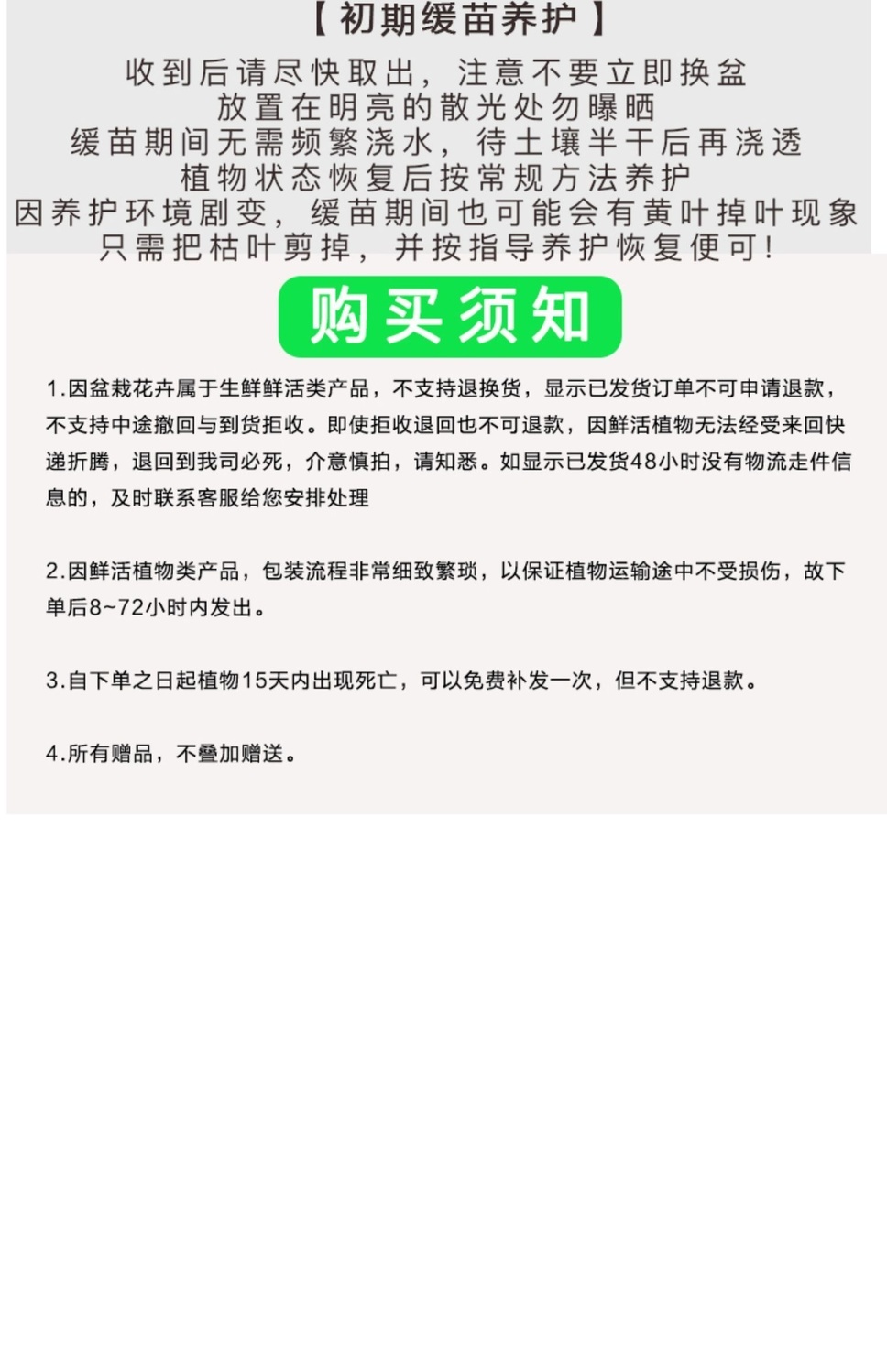 【初期缓苗养护】

收到后请尽快取出，注意不要立即换盆
放置在明亮的散光处勿曝晒
缓苗期间无需频繁浇水，待土壤半干后再浇透
植物状态恢复后按常规方法养护
因养护环境剧变，缓苗期间也可能会有黄叶掉叶现象
只需把枯叶剪掉，并按指导养护恢复便可！

购买须知

1.因盆栽花卉属于生鲜鲜活类产品，不支持退换货，显示已发货订单不可申请退款，不支持中途撤回与到货拒收。即使拒收退回也不可退款，因鲜活植物无法经受来回快递折腾，退回到我司必死，介意慎拍，请知悉。如显示已发货48小时没有物流走件信息的，及时联系客服给您安排处理

2.因鲜活植物类产品，包装流程非常细致繁琐，以保证植物运输途中不受损伤，故下单后8~72小时内发出。

3.自下单之日起植物15天内出现死亡，可以免费补发一次，但不支持退款。

4.所有赠品，不叠加赠送。